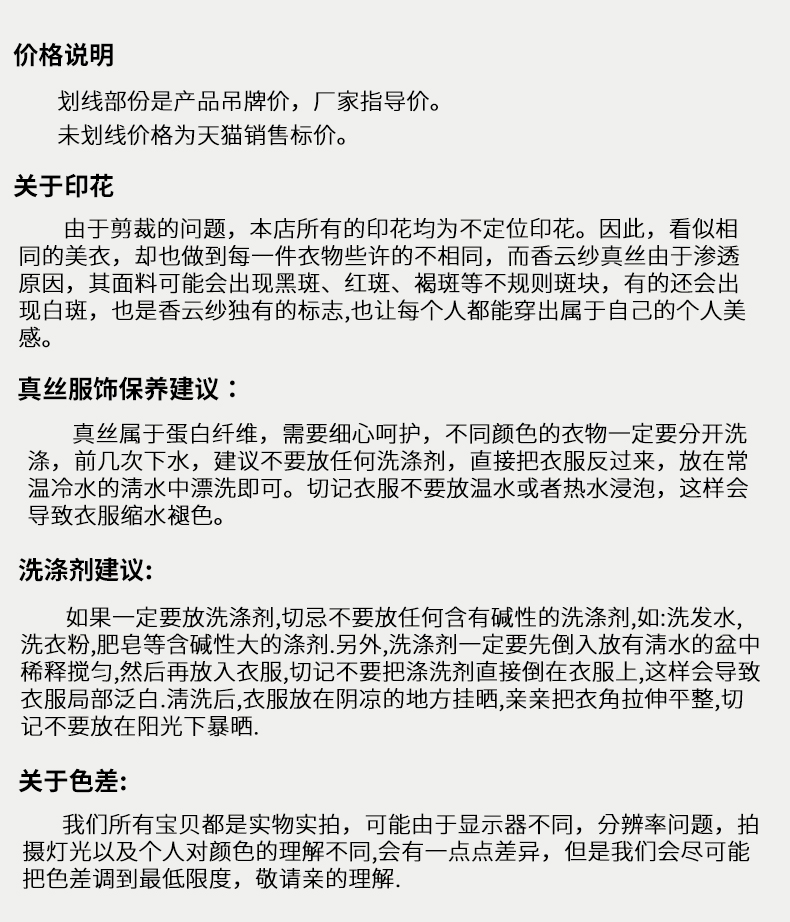 价格说明

划线部份是产品吊牌价，厂家指导价。

未划线价格为天猫销售标价。

关于印花

由于剪裁的问题，本店所有的印花均为不定位印花。因此，看似相同的美衣，却也做到每一件衣物些许的不相同，而香云纱真丝由于渗透原因，其面料可能会出现黑斑、红斑、褐斑等不规则斑块，有的还会出现白斑，也是香云纱独有的标志,也让每个人都能穿出属于自己的个人美感。

真丝服饰保养建议：

真丝属于蛋白纤维，需要细心呵护，不同颜色的衣物一定要分开洗涤，前几次下水，建议不要放任何洗涤剂，直接把衣服反过来，放在常温冷水的清水中漂洗即可。切记衣服不要放温水或者热水浸泡，这样会导致衣服缩水褪色。

洗涤剂建议:

如果一定要放洗涤剂,切忌不要放任何含有碱性的洗涤剂,如:洗发水,洗衣粉,肥皂等含碱性大的涤剂.另外,洗涤剂一定要先倒入放有清水的盆中稀释搅匀,然后再放入衣服,切记不要把涤洗剂直接倒在衣服上,这样会导致衣服局部泛白.清洗后,衣服放在阴凉的地方挂晒,亲亲把衣角拉伸平整,切记不要放在阳光下暴晒.

关于色差:

我们所有宝贝都是实物实拍，可能由于显示器不同，分辨率问题，拍摄灯光以及个人对颜色的理解不同,会有一点点差异，但是我们会尽可能把色差调到最低限度，敬请亲的理解.